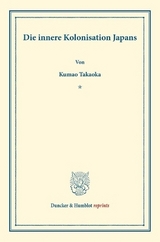 Die innere Kolonisation Japans

Von

Kumao Takaoka

*

Duncker & Humblot reprints